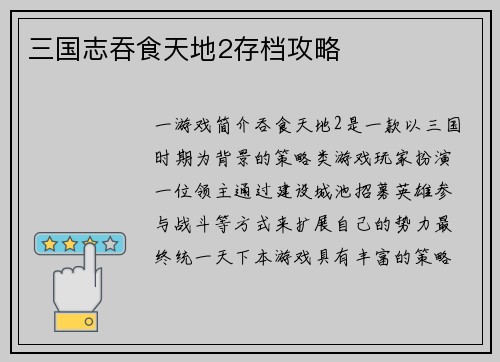 三国志吞食天地2存档攻略

一游戏简介吞食天地2是一款以三国时期为背景的策略类游戏玩家扮演一位领主通过建设城池招募英雄参与战斗等方式来扩展自己的势力最终统一天下本游戏具有丰富的策略